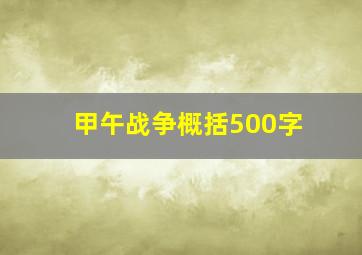 甲午战争概括500字